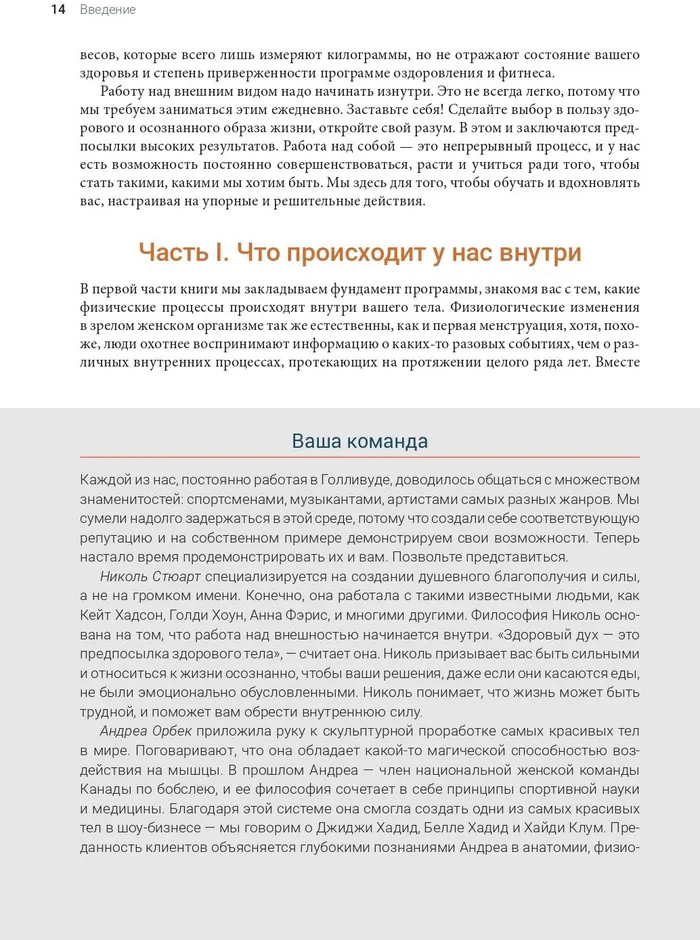 14 Введение

весов, которые всего лишь измеряют килограммы, но не отражают состояние вашего здоровья и степень приверженности программе оздоровления и фитнеса.

Работу над внешним видом надо начинать изнутри. Это не всегда легко, потому что мы требуем заниматься этим ежедневно. Заставьте себя! Сделайте выбор в пользу здорового и осознанного образа жизни, откройте свой разум. В этом и заключаются предпосылки высоких результатов. Работа над собой — это непрерывный процесс, и у нас есть возможность постоянно совершенствоваться, расти и учиться ради того, чтобы стать такими, какими мы хотим быть. Мы здесь для того, чтобы обучать и вдохновлять вас, настраивая на упорные и решительные действия.

Часть I. Что происходит у нас внутри

В первой части книги мы закладываем фундамент программы, знакомя вас с тем, какие физические процессы происходят внутри вашего тела. Физиологические изменения в зрелом женском организме так же естественны, как и первая менструация, хотя, похоже, люди охотнее воспринимают информацию о каких-то разовых событиях, чем о различных внутренних процессах, протекающих на протяжении целого ряда лет. Вместе

Ваша команда

Каждой из нас, постоянно работая в Голливуде, доводилось общаться с множеством знаменитостей: спортсменами, музыкантами, артистами самых разных жанров. Мы сумели надолго задержаться в этой среде, потому что создали себе соответствующую репутацию и на собственном примере демонстрируем свои возможности. Теперь настало время продемонстрировать их и вам. Позвольте представиться.

Николь Стюарт специализируется на создании душевного благополучия и силы, а не на громком имени. Конечно, она работала с такими известными людьми, как Кейт Хадсон, Голди Хоун, Анна Фэрис, и многими другими. Философия Николь основана на том, что работа над внешностью начинается внутри. «Здоровый дух — это предпосылка здорового тела», — считает она. Николь призывает вас быть сильными и относиться к жизни осознанно, чтобы ваши решения, даже если они касаются еды, не были эмоционально обусловленными. Николь понимает, что жизнь может быть трудной, и поможет вам обрести внутреннюю силу.

Андреа Орбек приложила руку к скульптурной проработке самых красивых тел в мире. Поговаривают, что она обладает какой-то магической способностью воздействия на мышцы. В прошлом Андреа — член национальной женской команды Канады по бобслею, и ее философия сочетает в себе принципы спортивной науки и медицины. Благодаря этой системе она смогла создать одни из самых красивых тел в шоу-бизнесе — мы говорим о Джиджи Хадид, Белле Хадид и Хайди Клум. Преданность клиентов объясняется глубокими познаниями Андреа в анатомии, физио-